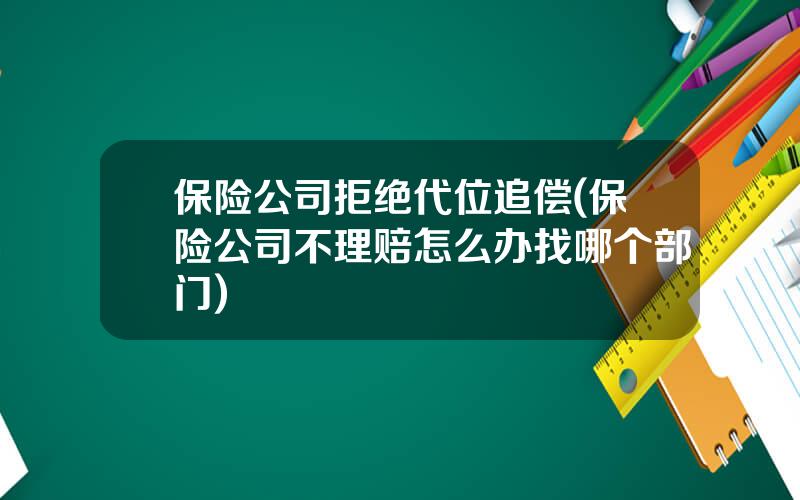 保险公司拒绝代位追偿(保险公司不理赔怎么办找哪个部门)